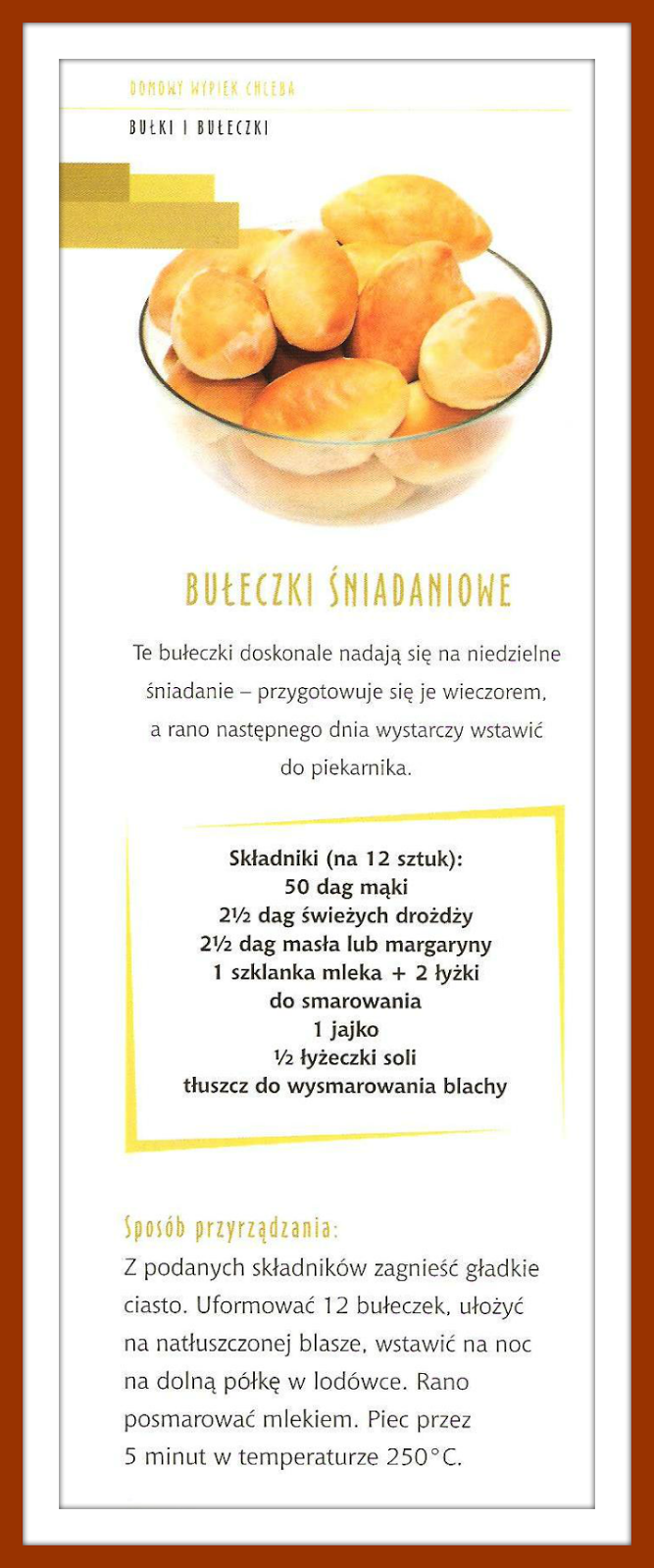 DOMOWY WYPIEK CHLEBA

BUŁKI I BUŁECZKI

BUŁECZKI ŚNIADANIOWE

Te bułeczki doskonale nadają się na niedzielne śniadanie – przygotowuje się je wieczorem, a rano następnego dnia wystarczy wstawić do piekarnika.

Składniki (na 12 sztuk):
50 dag mąki
2½ dag świeżych drożdży
2½ dag masła lub margaryny
1 szklanka mleka + 2 łyżki do smarowania
1 jajko
½ łyżeczki soli
tłuszcz do wysmarowania blachy

Sposób przyrządzania:
Z podanych składników zagnieść gładkie ciasto. Uformować 12 bułeczek, ułożyć na natłuszczonej blasze, wstawić na noc na dolną półkę w lodówce. Rano posmarować mlekiem. Piec przez 5 minut w temperaturze 250°C.